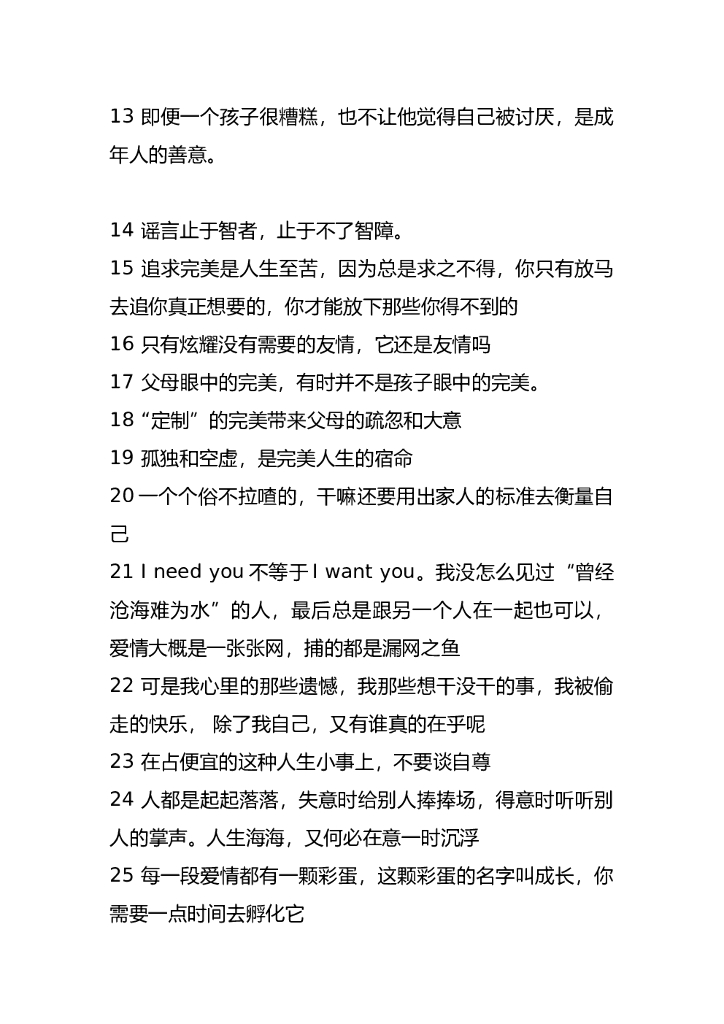 13 即便一个孩子很糟糕，也不让他觉得自己被讨厌，是成年人的善意。

14 谣言止于智者，止于不了智障。
15 追求完美是人生至苦，因为总是求之不得，你只有放马去追你真正想要的，你才能放下那些你得不到的
16 只有炫耀没有需要的友情，它还是友情吗
17 父母眼中的完美，有时并不是孩子眼中的完美。
18“定制”的完美带来父母的疏忽和大意
19 孤独和空虚，是完美人生的宿命
20 一个个俗不拉喳的，干嘛还要用出家人的标准去衡量自己
21 I need you 不等于 I want you。我没怎么见过“曾经沧海难为水”的人，最后总是跟另一个人在一起也可以，爱情大概是一张张网，捕的都是漏网之鱼
22 可是我心里的那些遗憾，我那些想干没干的事，我被偷走的快乐， 除了我自己，又有谁真的在乎呢
23 在占便宜的这种人生小事上，不要谈自尊
24 人都是起起落落，失意时给别人捧捧场，得意时听听别人的掌声。人生海海，又何必在意一时沉浮
25 每一段爱情都有一颗彩蛋，这颗彩蛋的名字叫成长，你需要一点时间去孵化它